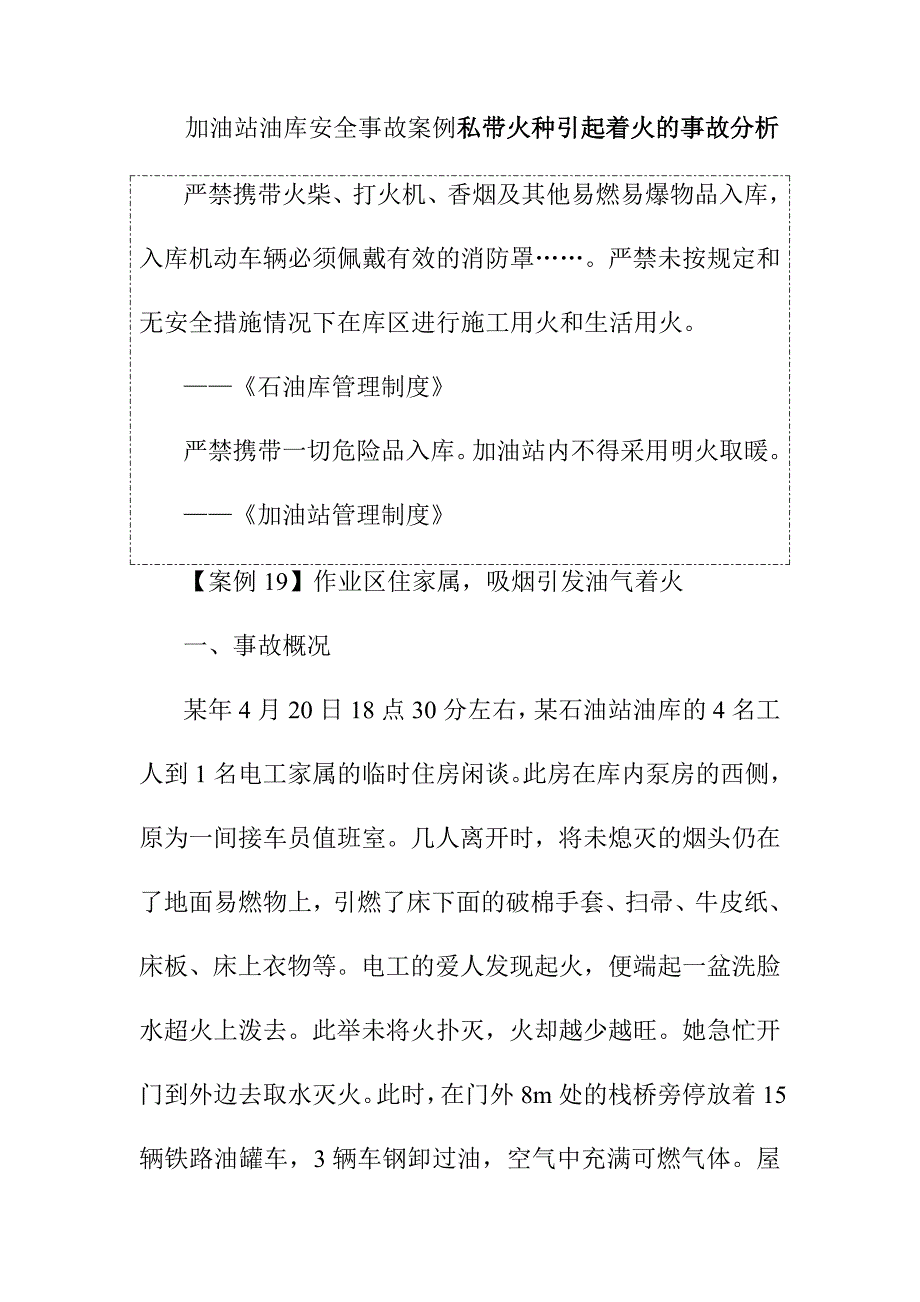 加油站油库安全事故案例私带火种引起着火的事故分析

严禁携带火柴、打火机、香烟及其他易燃易爆物品入库，入库机动车辆必须佩戴有效的消防罩……。严禁未按规定和无安全措施情况下在库区进行施工用火和生活用火。

——《石油库管理制度》

严禁携带一切危险品入库。加油站内不得采用明火取暖。

——《加油站管理制度》

【案例 19】作业区住家属，吸烟引发油气着火

一、事故概况

某年 4 月 20 日 18 点 30 分左右，某石油站油库的 4 名工人到 1 名电工家属的临时住房闲谈。此房在库内泵房的西侧，原为一间接车员值班室。几人离开时，将未熄灭的烟头仍在了地面易燃物上，引燃了床下面的破棉手套、扫帚、牛皮纸、床板、床上衣物等。电工的爱人发现起火，便端起一盆洗脸水超火上泼去。此举未将火扑灭，火却越少越旺。她急忙开门到外边去取水灭火。此时，在门外 8m 处的栈桥旁停放着 15 辆铁路油罐车，3 辆车钢卸过油，空气中充满可燃气体。屋